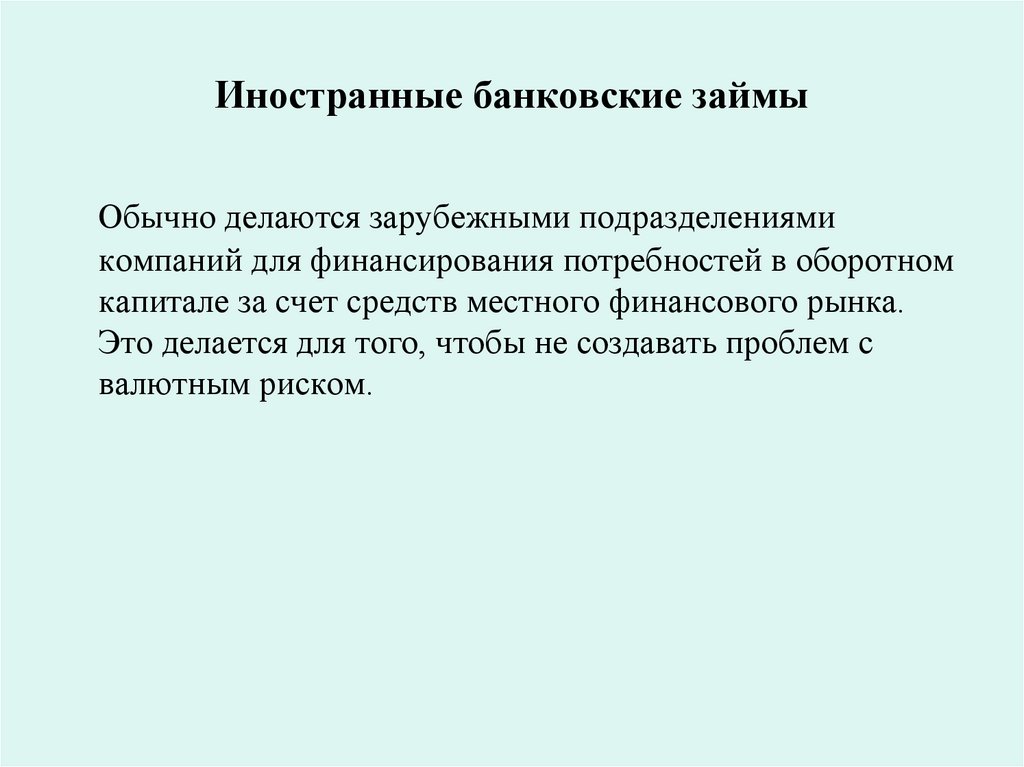 Иностранные банковские займы

Обычно делаются зарубежными подразделениями компаний для финансирования потребностей в оборотном капитале за счет средств местного финансового рынка. Это делается для того, чтобы не создавать проблем с валютным риском.